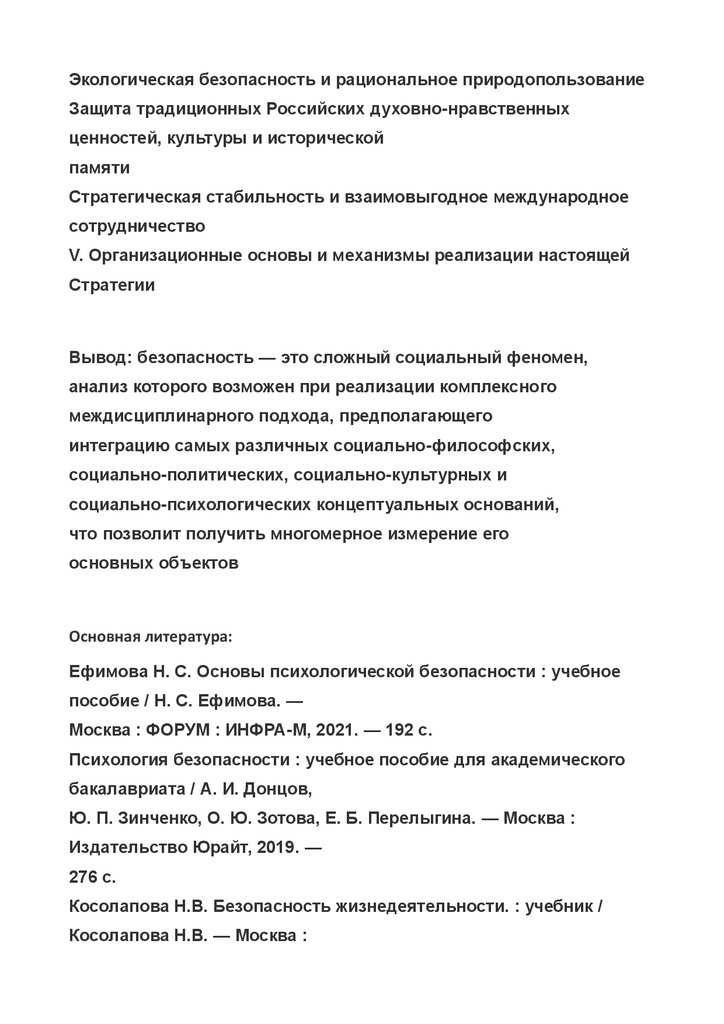 Экологическая безопасность и рациональное природопользование
Защита традиционных Российских духовно-нравственных ценностей, культуры и исторической
памяти
Стратегическая стабильность и взаимовыгодное международное сотрудничество
V. Организационные основы и механизмы реализации настоящей Стратегии

Вывод: безопасность — это сложный социальный феномен, анализ которого возможен при реализации комплексного междисциплинарного подхода, предполагающего интеграцию самых различных социально-философских, социально-политических, социально-культурных и социально-психологических концептуальных оснований, что позволит получить многомерное измерение его основных объектов

Основная литература:

Ефимова Н. С. Основы психологической безопасности : учебное пособие / Н. С. Ефимова. —
Москва : ФОРУМ : ИНФРА-М, 2021. — 192 с.
Психология безопасности : учебное пособие для академического бакалавриата / А. И. Донцов,
Ю. П. Зинченко, О. Ю. Зотова, Е. Б. Перелыгина. — Москва : Издательство Юрайт, 2019. —
276 с.
Косолапова Н.В. Безопасность жизнедеятельности. : учебник / Косолапова Н.В. — Москва :